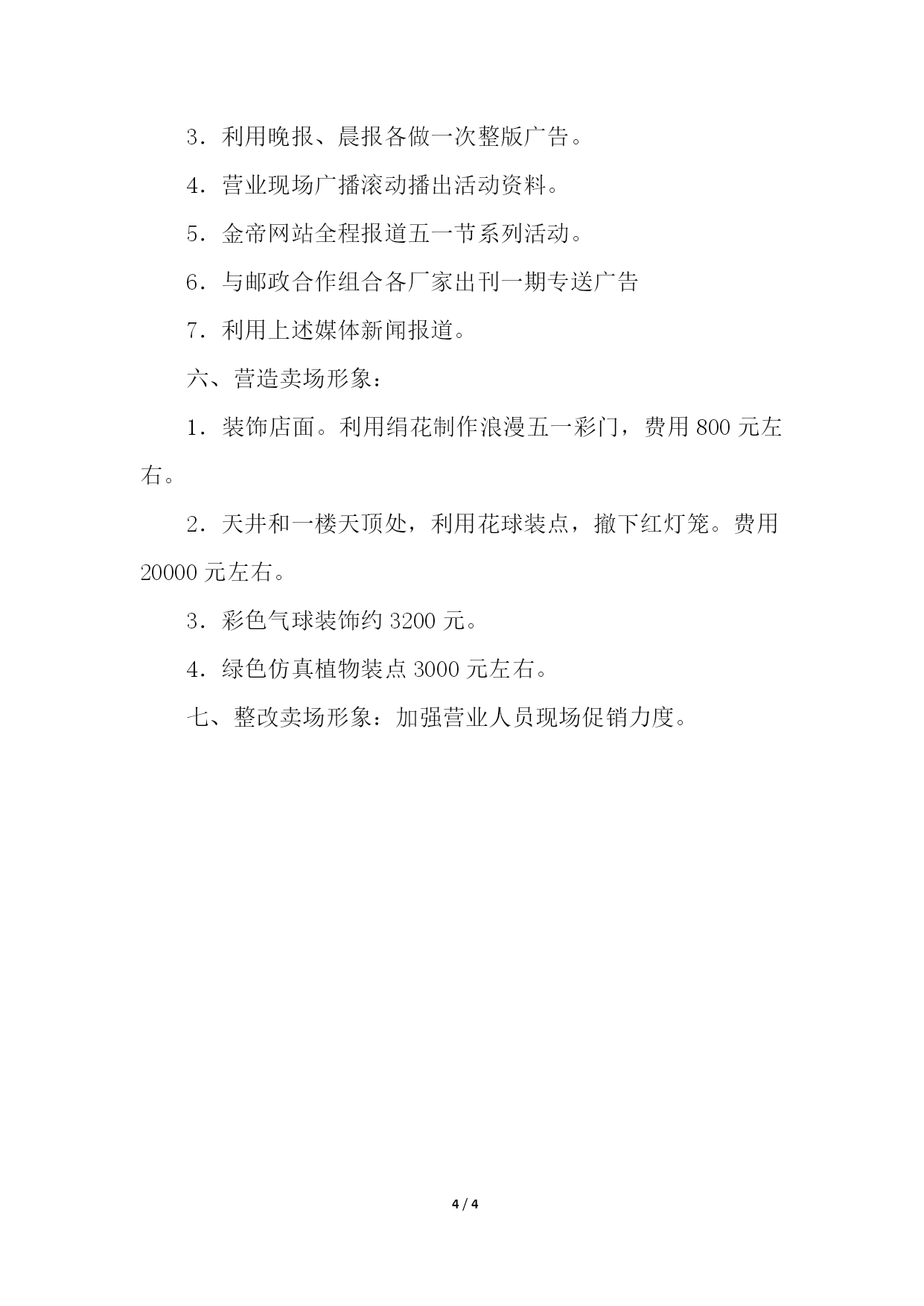 3．利用晚报、晨报各做一次整版广告。

4．营业现场广播滚动播出活动资料。

5．金帝网站全程报道五一节系列活动。

6．与邮政合作组合各厂家出刊一期专送广告

7．利用上述媒体新闻报道。

六、营造卖场形象：

1．装饰店面。利用绢花制作浪漫五一彩门，费用 800 元左右。

2．天井和一楼天顶处，利用花球装点，撤下红灯笼。费用 20000 元左右。

3．彩色气球装饰约 3200 元。

4．绿色仿真植物装点 3000 元左右。

七、整改卖场形象：加强营业人员现场促销力度。

4 / 4